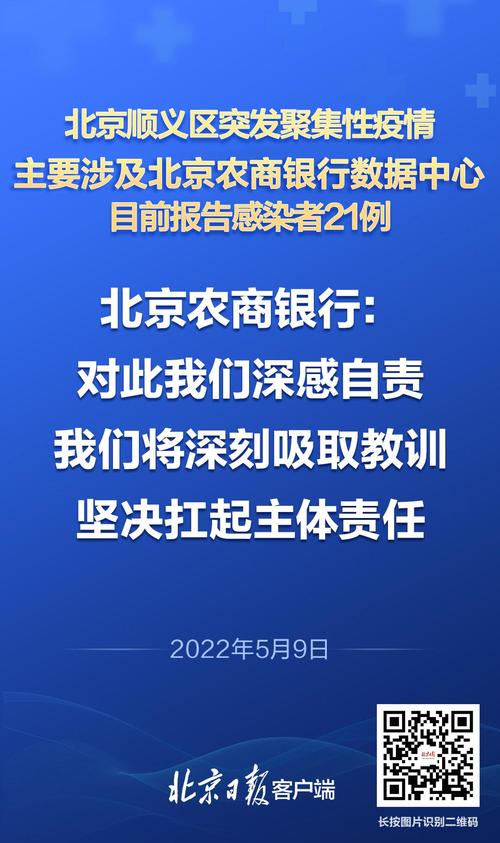 北京顺义区突发聚集性疫情
主要涉及北京农商银行数据中心
目前报告感染者21例

北京农商银行：
对此我们深感自责
我们将深刻吸取教训
坚决扛起主体责任

2022年5月9日

北京日报客户端

长按图片识别二维码